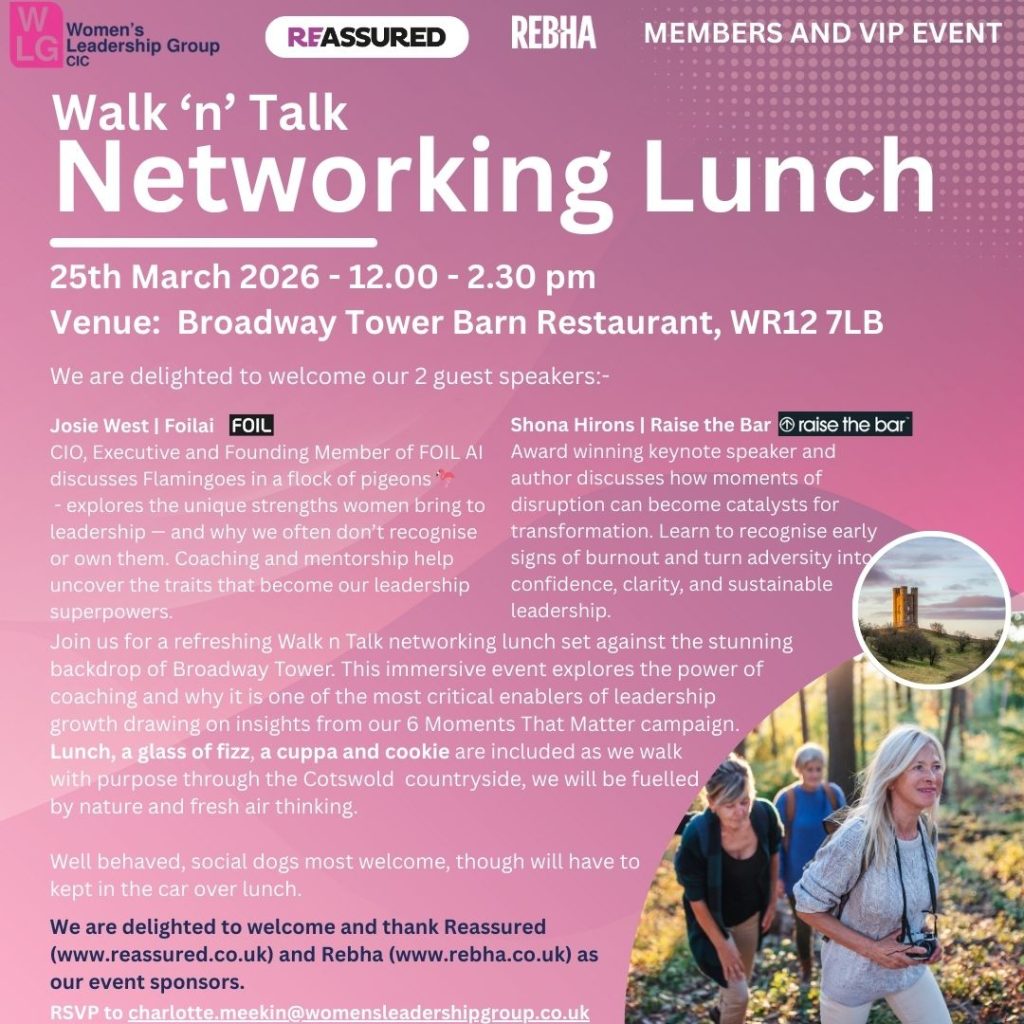 WLG Women's Leadership Group CIC

REASSURED

REBHA

MEMBERS AND VIP EVENT

Walk 'n' Talk
Networking Lunch

25th March 2026 - 12.00 - 2.30 pm
Venue: Broadway Tower Barn Restaurant, WR12 7LB

We are delighted to welcome our 2 guest speakers:-

Josie West | Foilai FOIL
CIO, Executive and Founding Member of FOIL AI discusses Flamingoes in a flock of pigeons - explores the unique strengths women bring to leadership — and why we often don't recognise or own them. Coaching and mentorship help uncover the traits that become our leadership superpowers.

Shona Hirons | Raise the Bar raise the bar
Award winning keynote speaker and author discusses how moments of disruption can become catalysts for transformation. Learn to recognise early signs of burnout and turn adversity into confidence, clarity, and sustainable leadership.

Join us for a refreshing Walk n Talk networking lunch set against the stunning backdrop of Broadway Tower. This immersive event explores the power of coaching and why it is one of the most critical enablers of leadership growth drawing on insights from our 6 Moments That Matter campaign. Lunch, a glass of fizz, a cuppa and cookie are included as we walk with purpose through the Cotswold countryside, we will be fuelled by nature and fresh air thinking.

Well behaved, social dogs most welcome, though will have to kept in the car over lunch.

We are delighted to welcome and thank Reassured (www.reassured.co.uk) and Rebha (www.rebha.co.uk) as our event sponsors.

RSVP to charlotte.meekin@womensleadershipgroup.co.uk